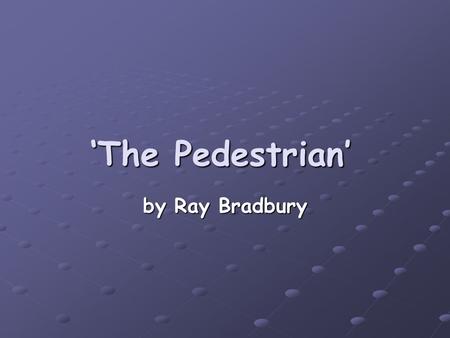 'The Pedestrian'

by Ray Bradbury